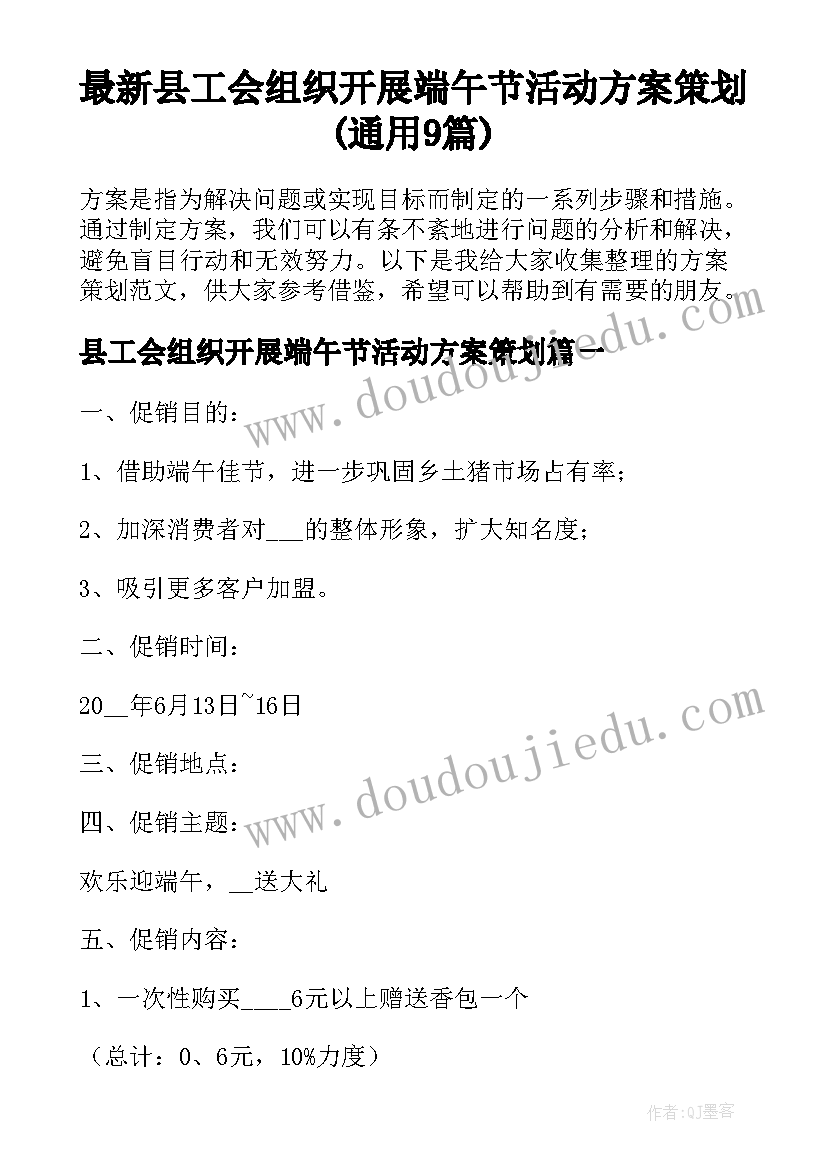 最新县工会组织开展端午节活动方案策划(通用9篇)

方案是指为解决问题或实现目标而制定的一系列步骤和措施。通过制定方案，我们可以有条不紊地进行问题的分析和解决，避免盲目行动和无效努力。以下是我给大家收集整理的方案策划范文，供大家参考借鉴，希望可以帮助到有需要的朋友。

县工会组织开展端午节活动方案策划篇一

一、促销目的：

1、借助端午佳节，进一步巩固乡土猪市场占有率；

2、加深消费者对___的整体形象，扩大知名度；

3、吸引更多客户加盟。

二、促销时间：

20__年6月13日~16日

三、促销地点：

四、促销主题：

欢乐迎端午，__送大礼

五、促销内容：

1、一次性购买____6元以上赠送香包一个

（总计：0、6元，10%力度）

www.doudoujiedu.com

www.doudoujiedu.com

作者:QJ墨客